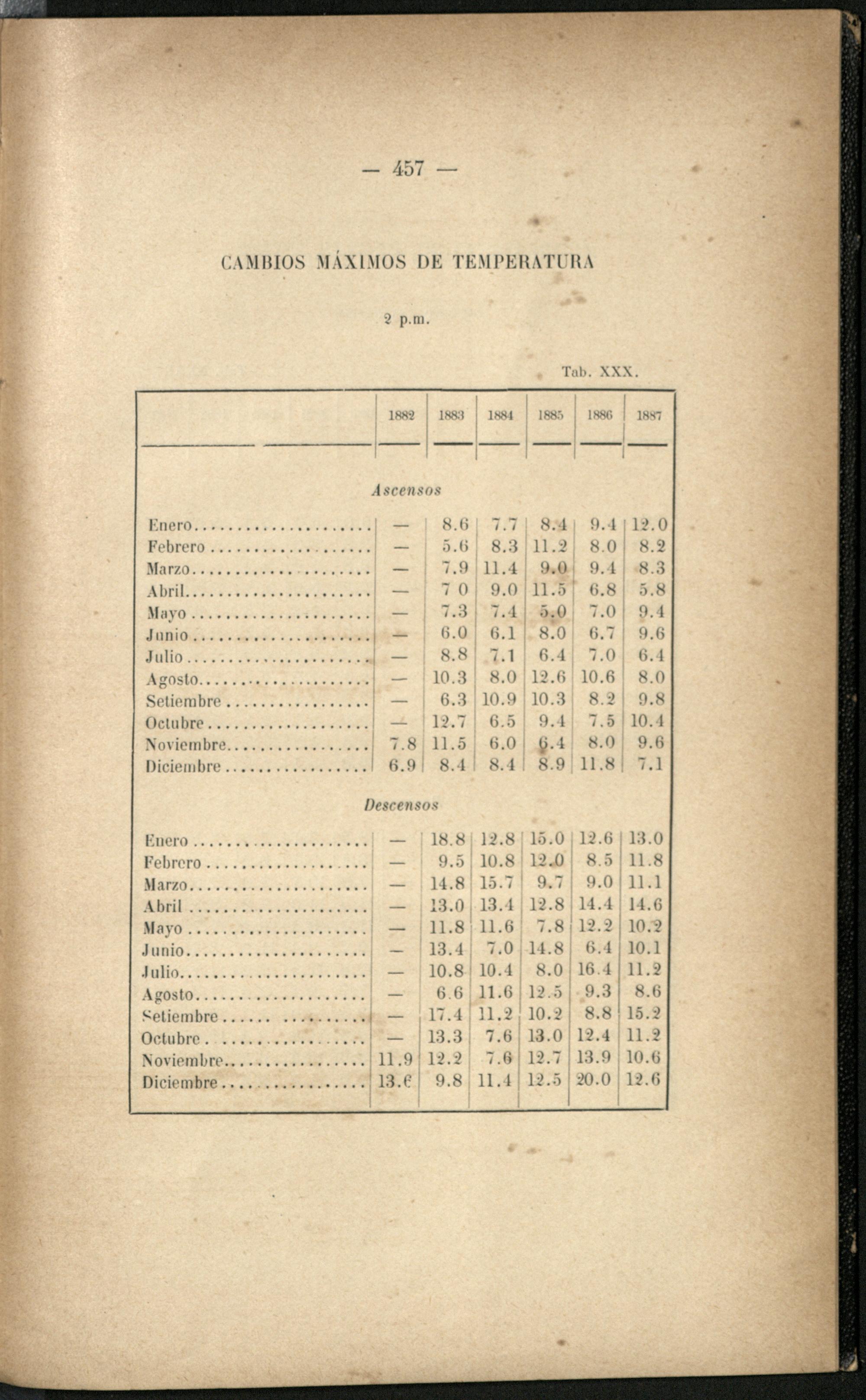 — 457 —

CAMBIOS MÁXIMOS DE TEMPERATURA

2 p.m.

Tab. XXX.

| | 1882 | 1883 | 1884 | 1885 | 1886 | 1887 |
|---|---|---|---|---|---|---|
| *Ascensos* | | | | | | |
| Enero | — | 8.6 | 7.7 | 8.4 | 9.4 | 12.0 |
| Febrero | — | 5.6 | 8.3 | 11.2 | 8.0 | 8.2 |
| Marzo | — | 7.9 | 11.4 | 9.0 | 9.4 | 8.3 |
| Abril | — | 7 0 | 9.0 | 11.5 | 6.8 | 5.8 |
| Mayo | — | 7.3 | 7.4 | 5.0 | 7.0 | 9.4 |
| Junio | — | 6.0 | 6.1 | 8.0 | 6.7 | 9.6 |
| Julio | — | 8.8 | 7.1 | 6.4 | 7.0 | 6.4 |
| Agosto | — | 10.3 | 8.0 | 12.6 | 10.6 | 8.0 |
| Setiembre | — | 6.3 | 10.9 | 10.3 | 8.2 | 9.8 |
| Octubre | — | 12.7 | 6.5 | 9.4 | 7.5 | 10.4 |
| Noviembre | 7.8 | 11.5 | 6.0 | 6.4 | 8.0 | 9.6 |
| Diciembre | 6.9 | 8.4 | 8.4 | 8.9 | 11.8 | 7.1 |
| *Descensos* | | | | | | |
| Enero | — | 18.8 | 12.8 | 15.0 | 12.6 | 13.0 |
| Febrero | — | 9.5 | 10.8 | 12.0 | 8.5 | 11.8 |
| Marzo | — | 14.8 | 15.7 | 9.7 | 9.0 | 11.1 |
| Abril | — | 13.0 | 13.4 | 12.8 | 14.4 | 14.6 |
| Mayo | — | 11.8 | 11.6 | 7.8 | 12.2 | 10.2 |
| Junio | — | 13.4 | 7.0 | 14.8 | 6.4 | 10.1 |
| Julio | — | 10.8 | 10.4 | 8.0 | 16.4 | 11.2 |
| Agosto | — | 6.6 | 11.6 | 12.5 | 9.3 | 8.6 |
| Setiembre | — | 17.4 | 11.2 | 10.2 | 8.8 | 15.2 |
| Octubre | — | 13.3 | 7.6 | 13.0 | 12.4 | 11.2 |
| Noviembre | 11.9 | 12.2 | 7.6 | 12.7 | 13.9 | 10.6 |
| Diciembre | 13.6 | 9.8 | 11.4 | 12.5 | 20.0 | 12.6 |